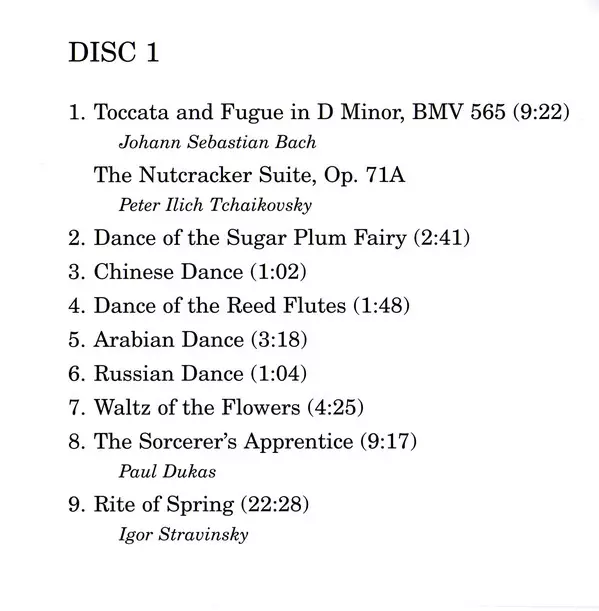 DISC 1

1. Toccata and Fugue in D Minor, BMV 565 (9:22)
Johann Sebastian Bach

The Nutcracker Suite, Op. 71A
Peter Ilich Tchaikovsky

2. Dance of the Sugar Plum Fairy (2:41)
3. Chinese Dance (1:02)
4. Dance of the Reed Flutes (1:48)
5. Arabian Dance (3:18)
6. Russian Dance (1:04)
7. Waltz of the Flowers (4:25)
8. The Sorcerer's Apprentice (9:17)
Paul Dukas

9. Rite of Spring (22:28)
Igor Stravinsky